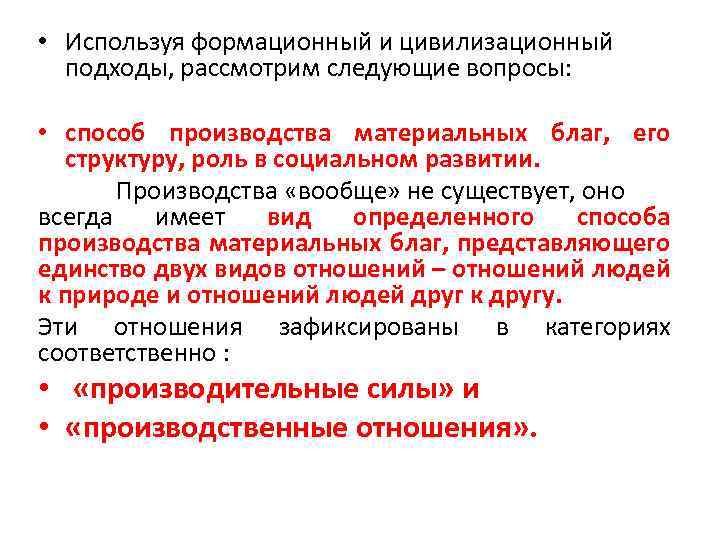 • Используя формационный и цивилизационный подходы, рассмотрим следующие вопросы:

• способ производства материальных благ, его структуру, роль в социальном развитии.

Производства «вообще» не существует, оно всегда имеет вид определенного способа производства материальных благ, представляющего единство двух видов отношений – отношений людей к природе и отношений людей друг к другу.

Эти отношения зафиксированы в категориях соответственно :

• «производительные силы» и
• «производственные отношения».